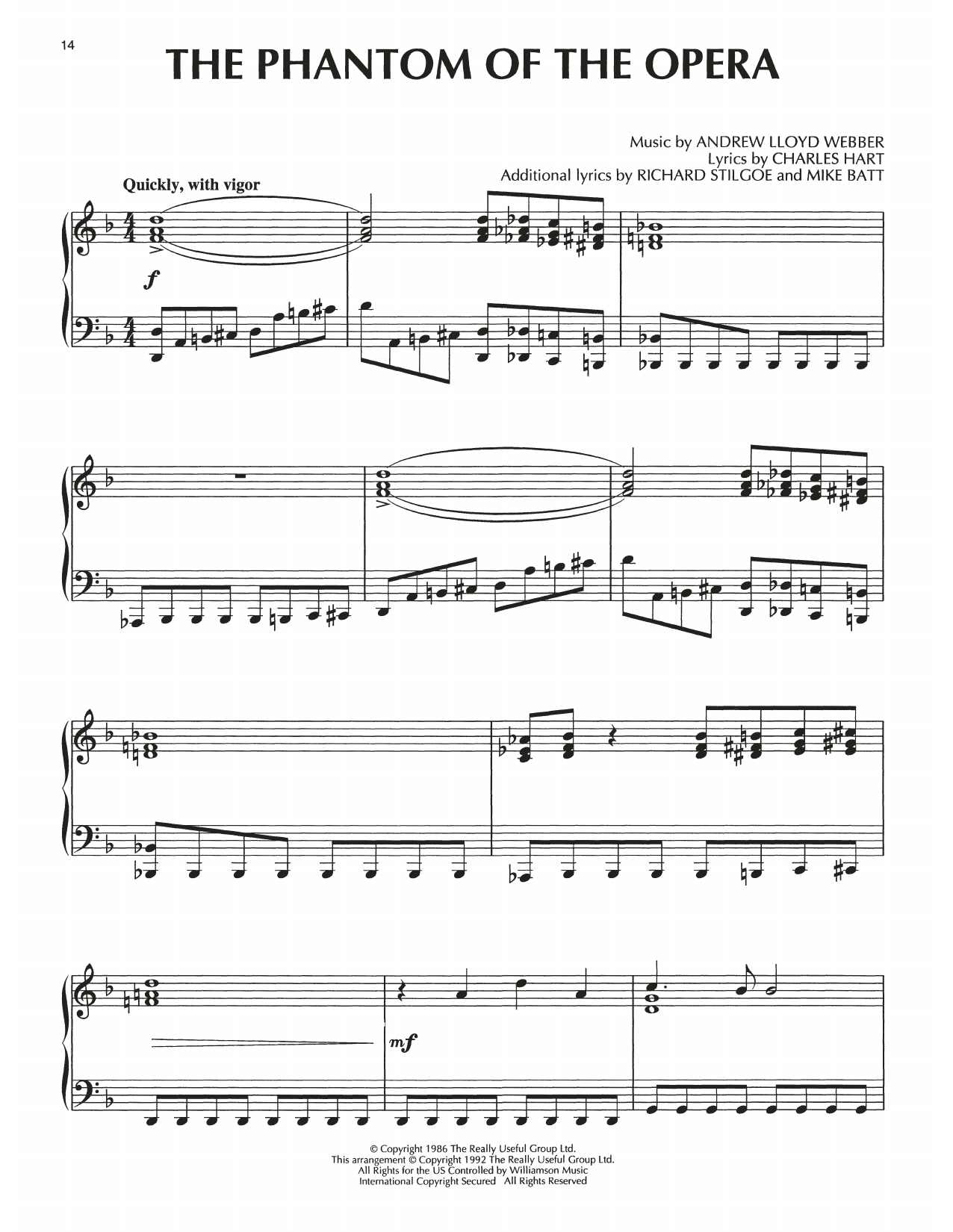 14

THE PHANTOM OF THE OPERA

Music by ANDREW LLOYD WEBBER
Lyrics by CHARLES HART
Additional lyrics by RICHARD STILGOE and MIKE BATT

Quickly, with vigor

f

mf

© Copyright 1986 The Really Useful Group Ltd.
This arrangement © Copyright 1992 The Really Useful Group Ltd.
All Rights for the US Controlled by Williamson Music
International Copyright Secured All Rights Reserved